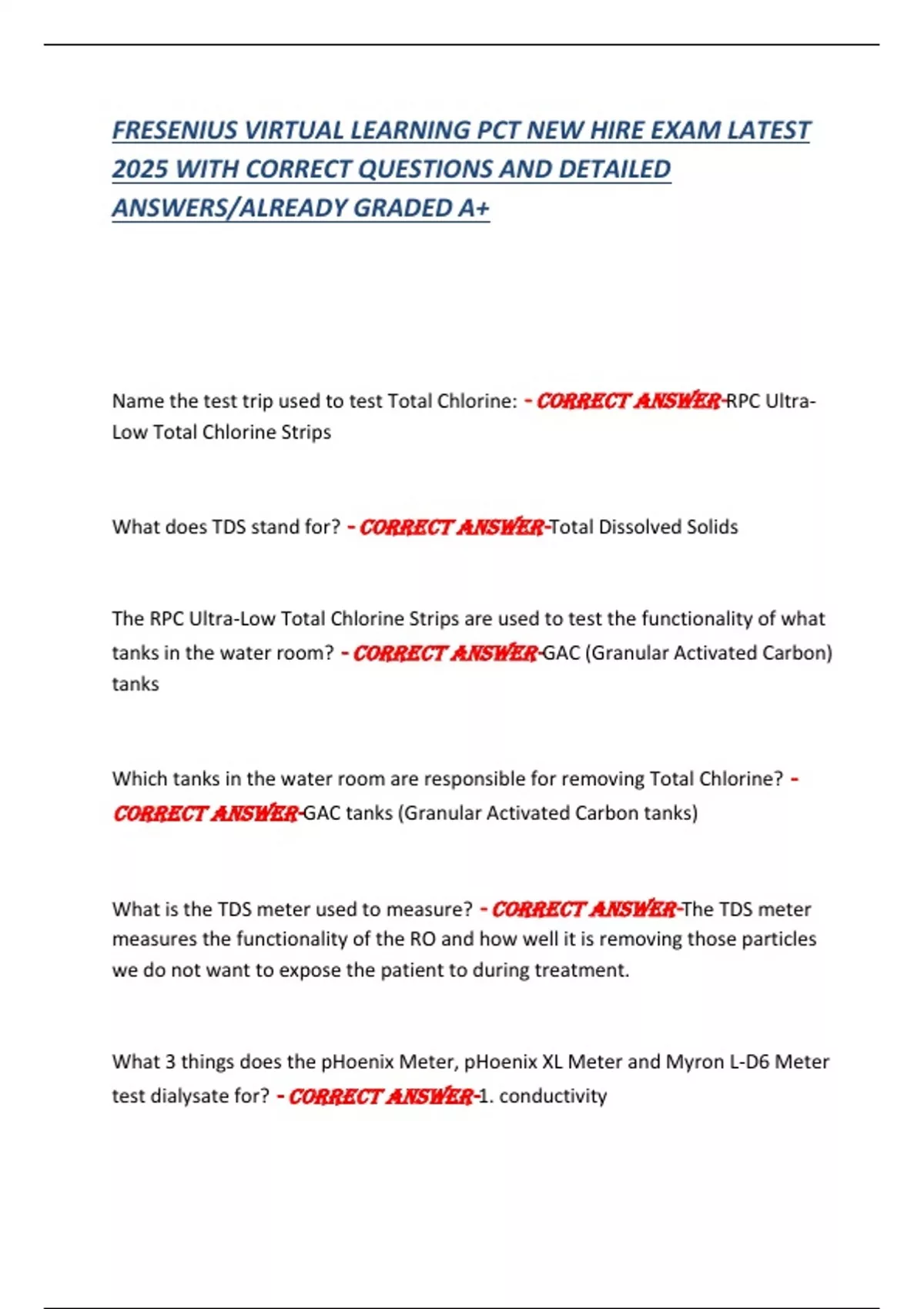 FRESENIUS VIRTUAL LEARNING PCT NEW HIRE EXAM LATEST 2025 WITH CORRECT QUESTIONS AND DETAILED ANSWERS/ALREADY GRADED A+

Name the test trip used to test Total Chlorine: - CORRECT ANSWER-RPC Ultra-Low Total Chlorine Strips

What does TDS stand for? - CORRECT ANSWER-Total Dissolved Solids

The RPC Ultra-Low Total Chlorine Strips are used to test the functionality of what tanks in the water room? - CORRECT ANSWER-GAC (Granular Activated Carbon) tanks

Which tanks in the water room are responsible for removing Total Chlorine? - CORRECT ANSWER-GAC tanks (Granular Activated Carbon tanks)

What is the TDS meter used to measure? - CORRECT ANSWER-The TDS meter measures the functionality of the RO and how well it is removing those particles we do not want to expose the patient to during treatment.

What 3 things does the pHoenix Meter, pHoenix XL Meter and Myron L-D6 Meter test dialysate for? - CORRECT ANSWER-1. conductivity